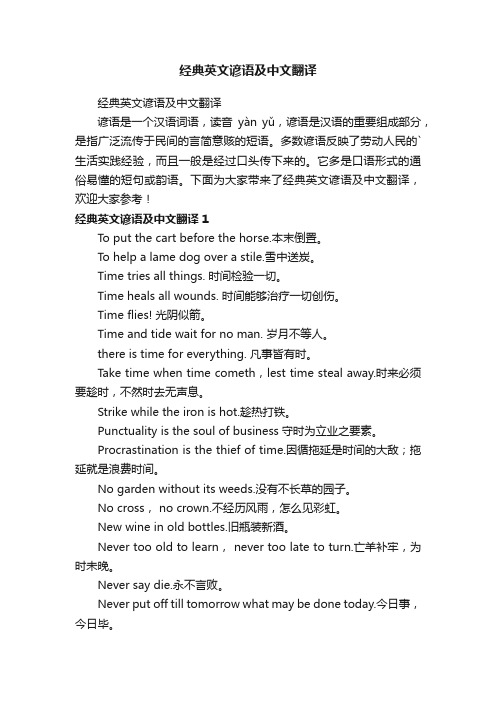 经典英文谚语及中文翻译

经典英文谚语及中文翻译

谚语是一个汉语词语，读音 yàn yǔ，谚语是汉语的重要组成部分，是指广泛流传于民间的言简意赅的短语。多数谚语反映了劳动人民的`生活实践经验，而且一般是经过口头传下来的。它多是口语形式的通俗易懂的短句或韵语。下面为大家带来了经典英文谚语及中文翻译，欢迎大家参考！

经典英文谚语及中文翻译 1

To put the cart before the horse.本末倒置。

To help a lame dog over a stile.雪中送炭。

Time tries all things. 时间检验一切。

Time heals all wounds. 时间能够治疗一切创伤。

Time flies! 光阴似箭。

Time and tide wait for no man. 岁月不等人。

there is time for everything. 凡事皆有时。

Take time when time cometh，lest time steal away.时来必须要趁时，不然时去无声息。

Strike while the iron is hot.趁热打铁。

Punctuality is the soul of business 守时为立业之要素。

Procrastination is the thief of time.因循拖延是时间的大敌；拖延就是浪费时间。

No garden without its weeds.没有不长草的园子。

No cross， no crown.不经历风雨，怎么见彩虹。

New wine in old bottles.旧瓶装新酒。

Never too old to learn， never too late to turn.亡羊补牢，为时未晚。

Never say die.永不言败。

Never put off till tomorrow what may be done today.今日事，今日毕。